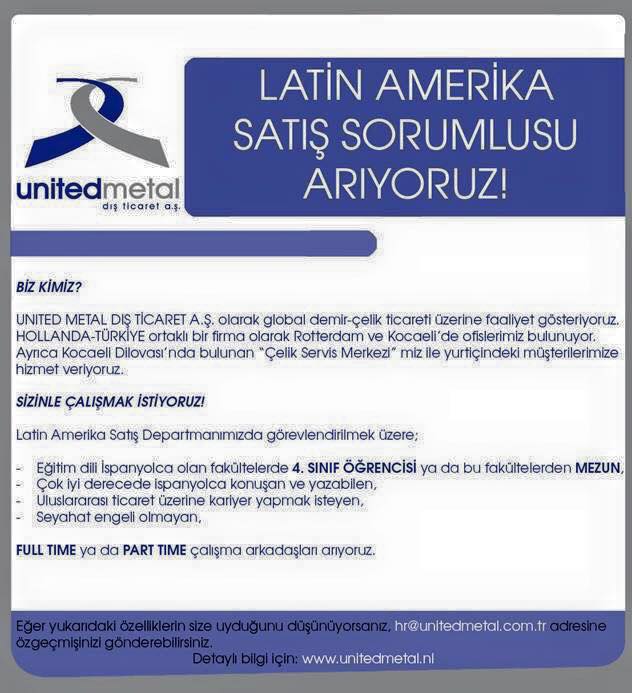 unitedmetal
dış ticaret a.ş.

LATİN AMERİKA
SATIŞ SORUMLUSU
ARIYORUZ!

BİZ KİMİZ?

UNITED METAL DIŞ TİCARET A.Ş. olarak global demir-çelik ticareti üzerine faaliyet gösteriyoruz. HOLLANDA-TÜRKİYE ortaklı bir firma olarak Rotterdam ve Kocaeli'de ofislerimiz bulunuyor. Ayrıca Kocaeli Dilovası'nda bulunan "Çelik Servis Merkezi" miz ile yurtiçindeki müşterilerimize hizmet veriyoruz.

SİZİNLE ÇALIŞMAK İSTİYORUZ!

Latin Amerika Satış Departmanımızda görevlendirilmek üzere;

- Eğitim dili İspanyolca olan fakültelerde 4. SINIF ÖĞRENCİSİ ya da bu fakültelerden MEZUN,
- Çok iyi derecede ispanyolca konuşan ve yazabilen,
- Uluslararası ticaret üzerine kariyer yapmak isteyen,
- Seyahat engeli olmayan,

FULL TIME ya da PART TIME çalışma arkadaşları arıyoruz.

Eğer yukarıdaki özelliklerin size uyduğunu düşünüyorsanız, hr@unitedmetal.com.tr adresine özgeçmişinizi gönderebilirsiniz.

Detaylı bilgi için: www.unitedmetal.nl